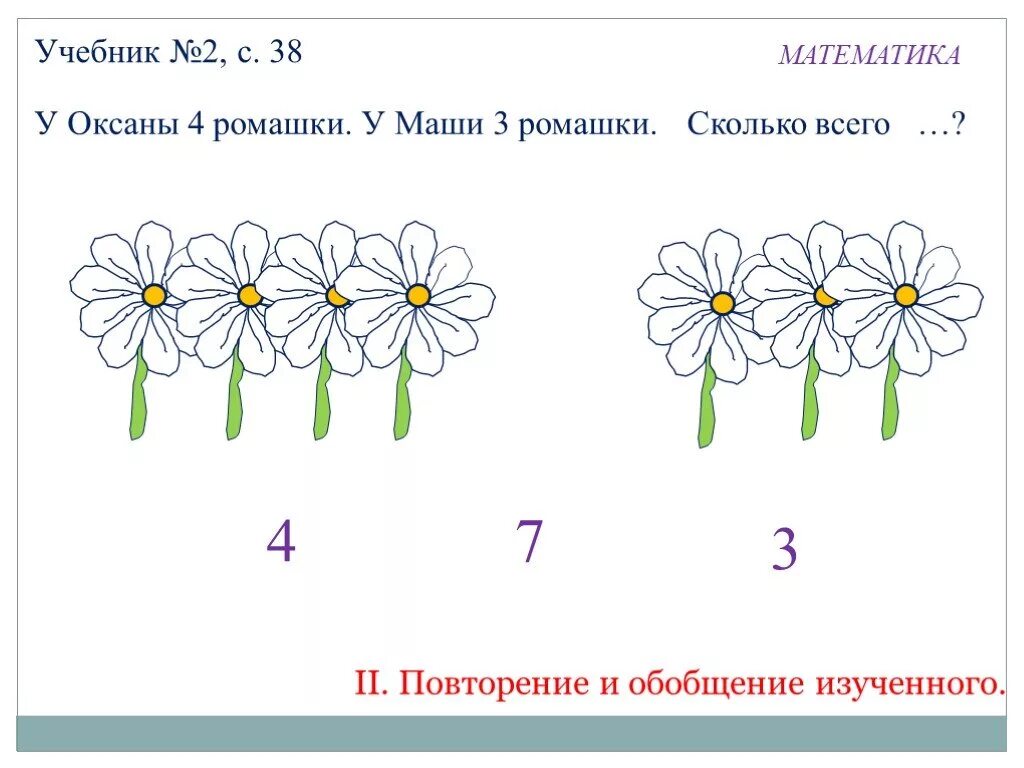 Учебник №2, с. 38

МАТЕМАТИКА

У Оксаны 4 ромашки. У Маши 3 ромашки. Сколько всего …?

4

7

3

II. Повторение и обобщение изученного.